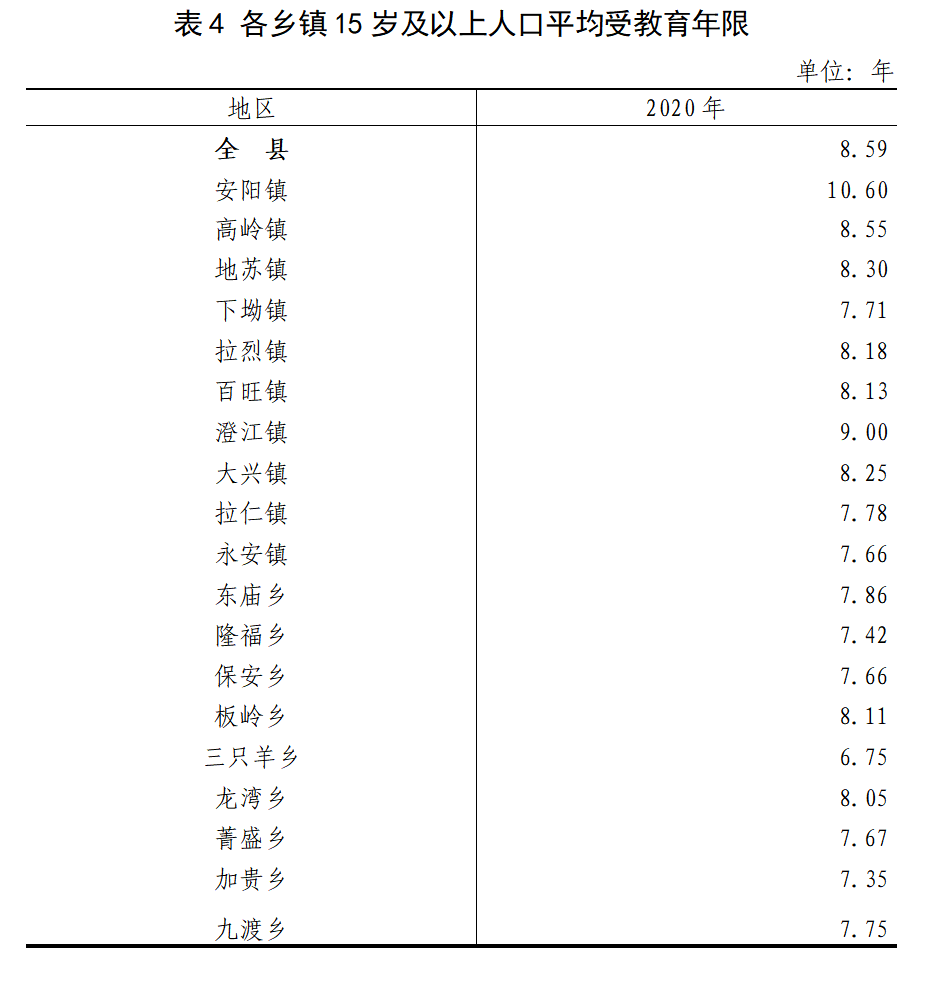 表4 各乡镇15岁及以上人口平均受教育年限

单位：年

| 地区 | 2020年 |
|---|---|
| 全　县 | 8.59 |
| 安阳镇 | 10.60 |
| 高岭镇 | 8.55 |
| 地苏镇 | 8.30 |
| 下坳镇 | 7.71 |
| 拉烈镇 | 8.18 |
| 百旺镇 | 8.13 |
| 澄江镇 | 9.00 |
| 大兴镇 | 8.25 |
| 拉仁镇 | 7.78 |
| 永安镇 | 7.66 |
| 东庙乡 | 7.86 |
| 隆福乡 | 7.42 |
| 保安乡 | 7.66 |
| 板岭乡 | 8.11 |
| 三只羊乡 | 6.75 |
| 龙湾乡 | 8.05 |
| 菁盛乡 | 7.67 |
| 加贵乡 | 7.35 |
| 九渡乡 | 7.75 |